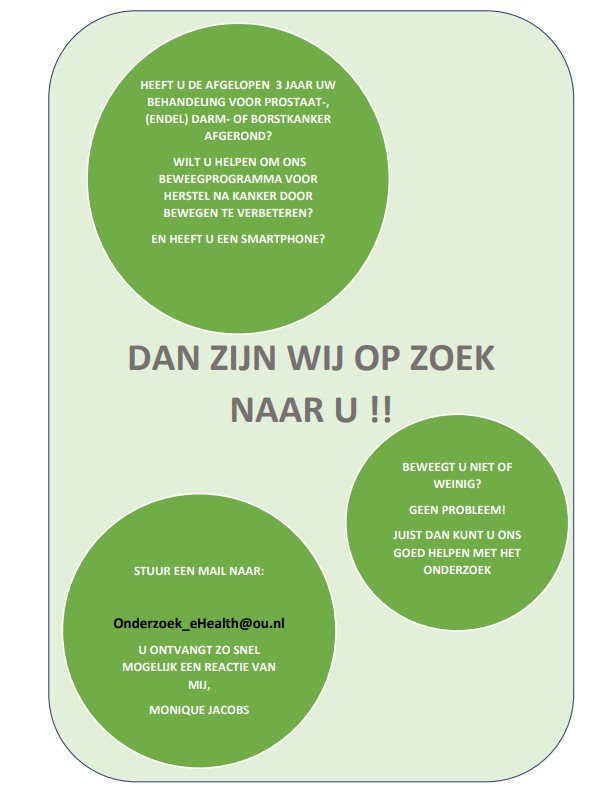 HEEFT U DE AFGELOPEN 3 JAAR UW BEHANDELING VOOR PROSTAAT-, (ENDEL) DARM- OF BORSTKANKER AFGEROND?

WILT U HELPEN OM ONS BEWEEGPROGRAMMA VOOR HERSTEL NA KANKER DOOR BEWEGEN TE VERBETEREN?

EN HEEFT U EEN SMARTPHONE?

DAN ZIJN WIJ OP ZOEK NAAR U !!

BEWEEGT U NIET OF WEINIG?

GEEN PROBLEEM!

JUIST DAN KUNT U ONS GOED HELPEN MET HET ONDERZOEK

STUUR EEN MAIL NAAR:

Onderzoek_eHealth@ou.nl

U ONTVANGT ZO SNEL MOGELIJK EEN REACTIE VAN MIJ,

MONIQUE JACOBS